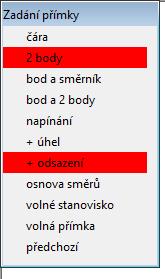 Zadání přímky

čára

2 body

bod a směrník

bod a 2 body

napínání

+ úhel

+ odsazení

osnova směrů

volné stanovisko

volná přímka

předchozí